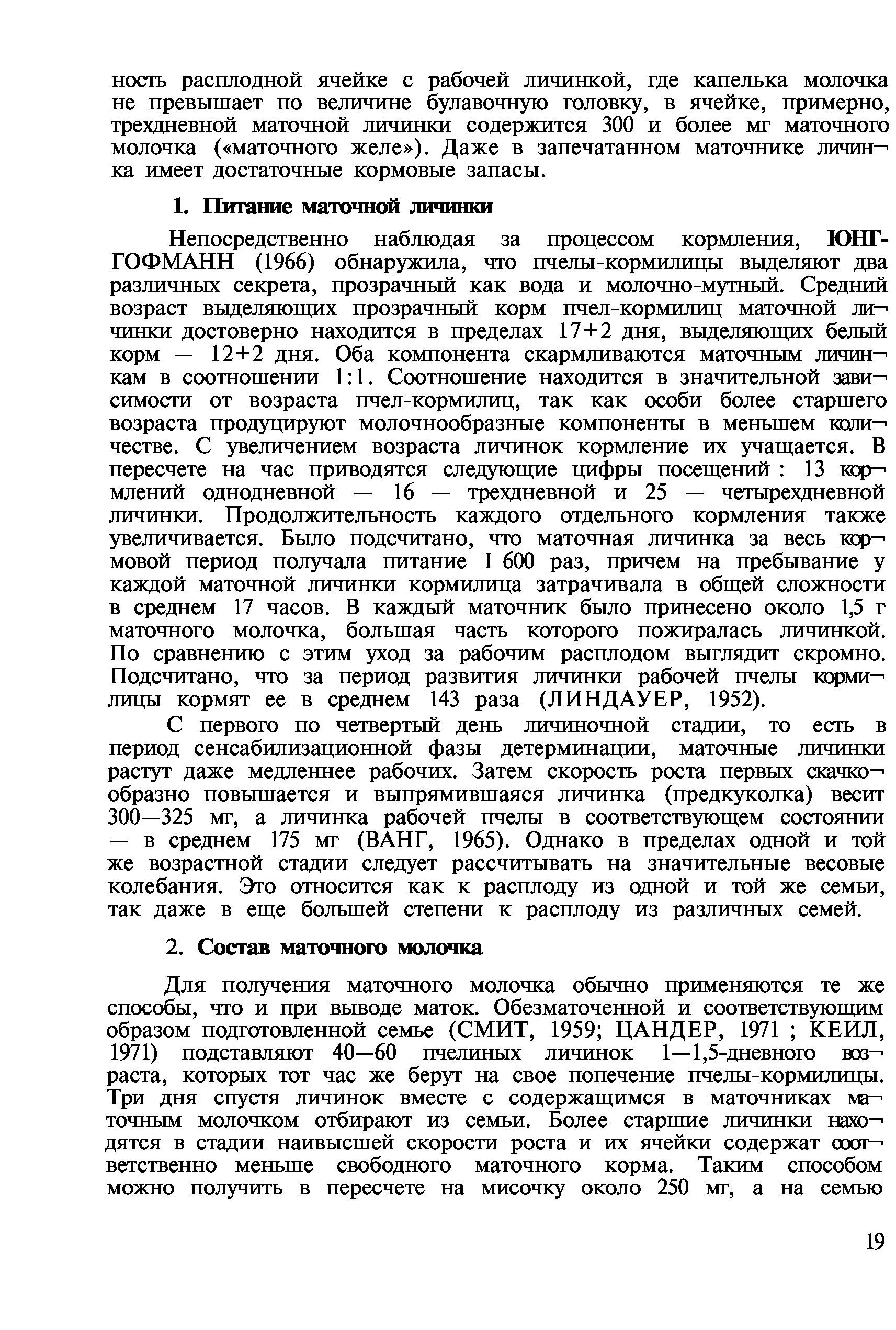 ность расплодной ячейке с рабочей личинкой, где капелька молочка не превышает по величине булавочную головку, в ячейке, примерно, трехдневной маточной личинки содержится 300 и более мг маточного молочка («маточного желе»). Даже в запечатанном маточнике личинка имеет достаточные кормовые запасы.

1. Питание маточной личинки

Непосредственно наблюдая за процессом кормления, ЮНГ-ГОФМАНН (1966) обнаружила, что пчелы-кормилицы выделяют два различных секрета, прозрачный как вода и молочно-мутный. Средний возраст выделяющих прозрачный корм пчел-кормилиц маточной личинки достоверно находится в пределах 17+2 дня, выделяющих белый корм — 12+2 дня. Оба компонента скармливаются маточным личинкам в соотношении 1:1. Соотношение находится в значительной зависимости от возраста пчел-кормилиц, так как особи более старшего возраста продуцируют молочнообразные компоненты в меньшем количестве. С увеличением возраста личинок кормление их учащается. В пересчете на час приводятся следующие цифры посещений : 13 кормлений однодневной — 16 — трехдневной и 25 — четырехдневной личинки. Продолжительность каждого отдельного кормления также увеличивается. Было подсчитано, что маточная личинка за весь кормовой период получала питание I 600 раз, причем на пребывание у каждой маточной личинки кормилица затрачивала в общей сложности в среднем 17 часов. В каждый маточник было принесено около 1,5 г маточного молочка, большая часть которого пожиралась личинкой. По сравнению с этим уход за рабочим расплодом выглядит скромно. Подсчитано, что за период развития личинки рабочей пчелы кормилицы кормят ее в среднем 143 раза (ЛИНДАУЕР, 1952).

С первого по четвертый день личиночной стадии, то есть в период сенсабилизационной фазы детерминации, маточные личинки растут даже медленнее рабочих. Затем скорость роста первых скачкообразно повышается и выпрямившаяся личинка (предкуколка) весит 300—325 мг, а личинка рабочей пчелы в соответствующем состоянии — в среднем 175 мг (ВАНГ, 1965). Однако в пределах одной и той же возрастной стадии следует рассчитывать на значительные весовые колебания. Это относится как к расплоду из одной и той же семьи, так даже в еще большей степени к расплоду из различных семей.

2. Состав маточного молочка

Для получения маточного молочка обычно применяются те же способы, что и при выводе маток. Обезматоченной и соответствующим образом подготовленной семье (СМИТ, 1959; ЦАНДЕР, 1971 ; КЕИЛ, 1971) подставляют 40—60 пчелиных личинок 1—1,5-дневного возраста, которых тот час же берут на свое попечение пчелы-кормилицы. Три дня спустя личинок вместе с содержащимся в маточниках маточным молочком отбирают из семьи. Более старшие личинки находятся в стадии наивысшей скорости роста и их ячейки содержат соответственно меньше свободного маточного корма. Таким способом можно получить в пересчете на мисочку около 250 мг, а на семью

19